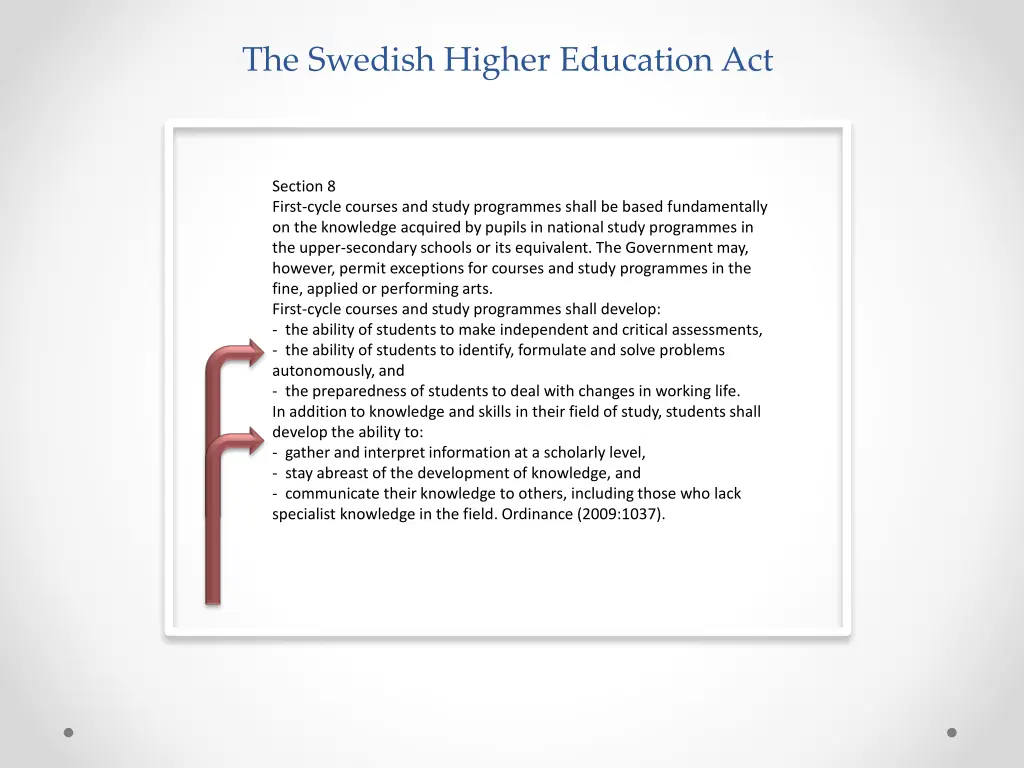 The Swedish Higher Education Act

Section 8
First-cycle courses and study programmes shall be based fundamentally on the knowledge acquired by pupils in national study programmes in the upper-secondary schools or its equivalent. The Government may, however, permit exceptions for courses and study programmes in the fine, applied or performing arts.
First-cycle courses and study programmes shall develop:
- the ability of students to make independent and critical assessments,
- the ability of students to identify, formulate and solve problems autonomously, and
- the preparedness of students to deal with changes in working life.
In addition to knowledge and skills in their field of study, students shall develop the ability to:
- gather and interpret information at a scholarly level,
- stay abreast of the development of knowledge, and
- communicate their knowledge to others, including those who lack specialist knowledge in the field. Ordinance (2009:1037).